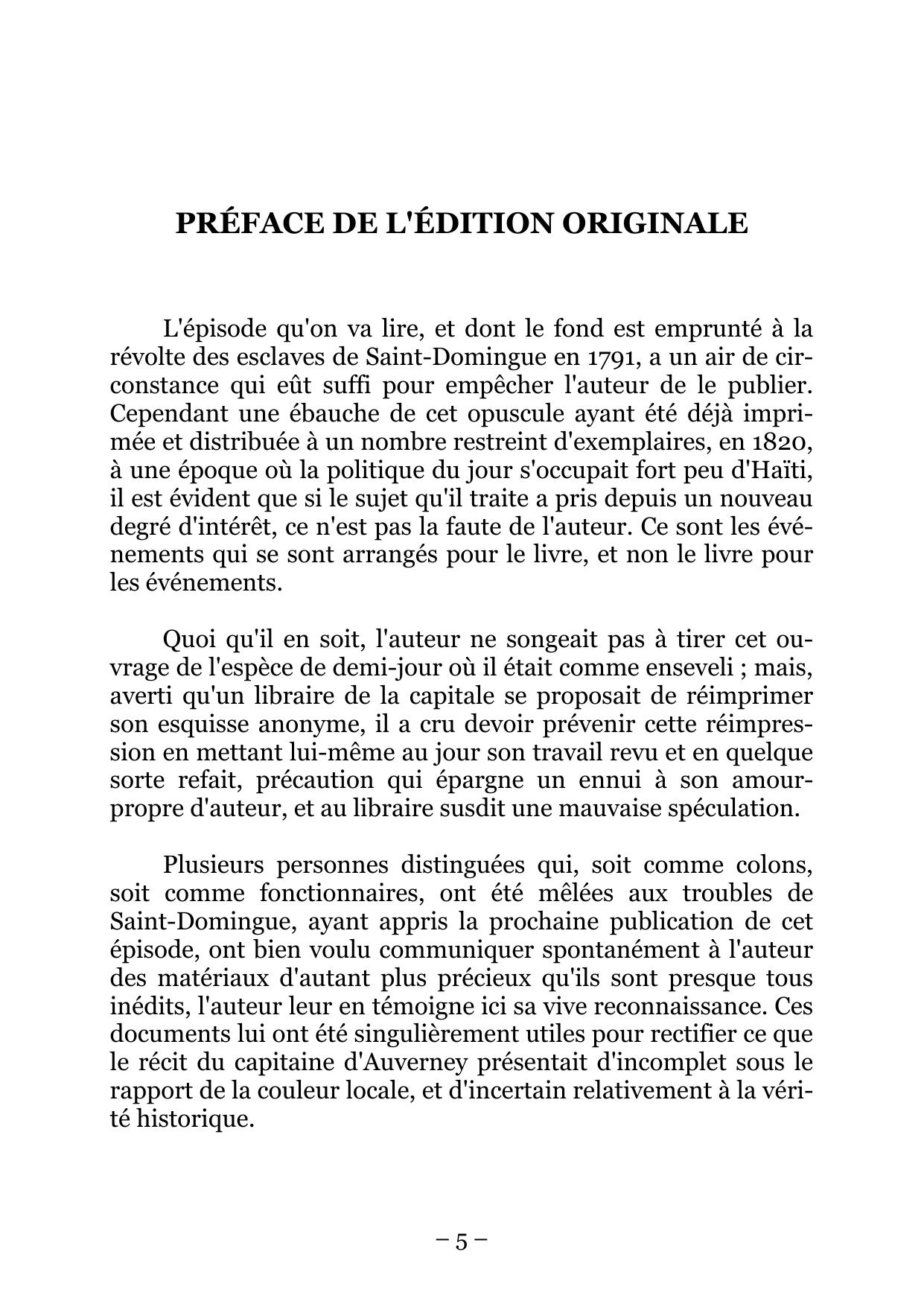 PRÉFACE DE L'ÉDITION ORIGINALE

L'épisode qu'on va lire, et dont le fond est emprunté à la révolte des esclaves de Saint-Domingue en 1791, a un air de circonstance qui eût suffi pour empêcher l'auteur de le publier. Cependant une ébauche de cet opuscule ayant été déjà imprimée et distribuée à un nombre restreint d'exemplaires, en 1820, à une époque où la politique du jour s'occupait fort peu d'Haïti, il est évident que si le sujet qu'il traite a pris depuis un nouveau degré d'intérêt, ce n'est pas la faute de l'auteur. Ce sont les événements qui se sont arrangés pour le livre, et non le livre pour les événements.

Quoi qu'il en soit, l'auteur ne songeait pas à tirer cet ouvrage de l'espèce de demi-jour où il était comme enseveli ; mais, averti qu'un libraire de la capitale se proposait de réimprimer son esquisse anonyme, il a cru devoir prévenir cette réimpression en mettant lui-même au jour son travail revu et en quelque sorte refait, précaution qui épargne un ennui à son amour-propre d'auteur, et au libraire susdit une mauvaise spéculation.

Plusieurs personnes distinguées qui, soit comme colons, soit comme fonctionnaires, ont été mêlées aux troubles de Saint-Domingue, ayant appris la prochaine publication de cet épisode, ont bien voulu communiquer spontanément à l'auteur des matériaux d'autant plus précieux qu'ils sont presque tous inédits, l'auteur leur en témoigne ici sa vive reconnaissance. Ces documents lui ont été singulièrement utiles pour rectifier ce que le récit du capitaine d'Auverney présentait d'incomplet sous le rapport de la couleur locale, et d'incertain relativement à la vérité historique.

– 5 –